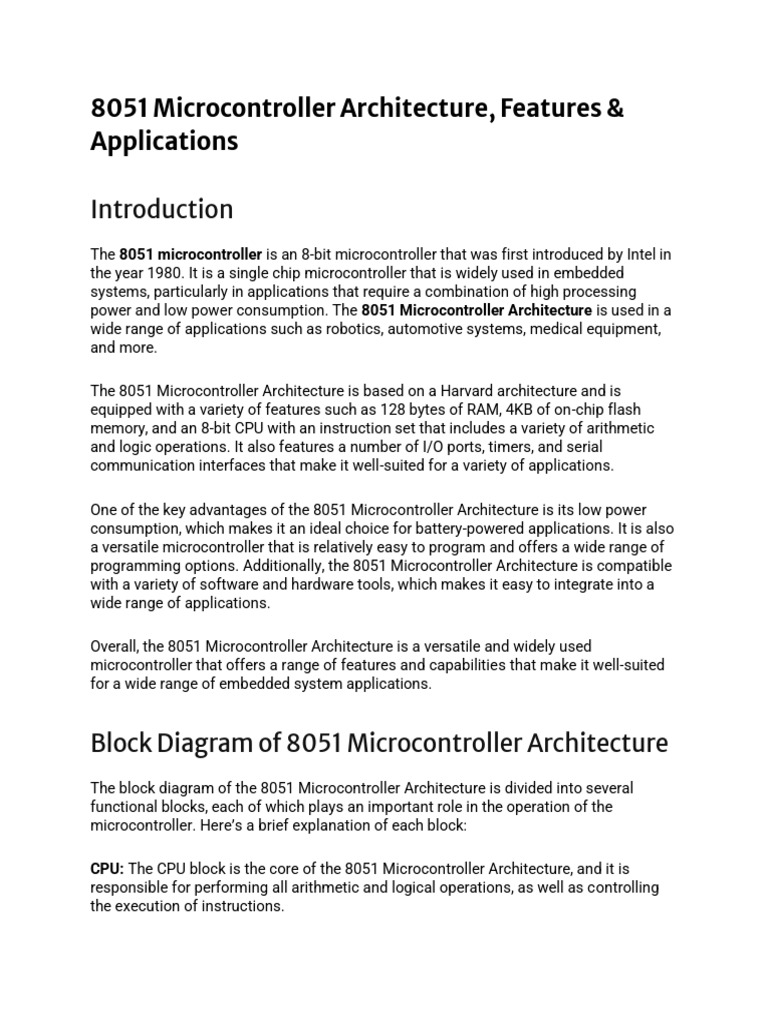 8051 Microcontroller Architecture, Features & Applications

Introduction

The 8051 microcontroller is an 8-bit microcontroller that was first introduced by Intel in the year 1980. It is a single chip microcontroller that is widely used in embedded systems, particularly in applications that require a combination of high processing power and low power consumption. The 8051 Microcontroller Architecture is used in a wide range of applications such as robotics, automotive systems, medical equipment, and more.

The 8051 Microcontroller Architecture is based on a Harvard architecture and is equipped with a variety of features such as 128 bytes of RAM, 4KB of on-chip flash memory, and an 8-bit CPU with an instruction set that includes a variety of arithmetic and logic operations. It also features a number of I/O ports, timers, and serial communication interfaces that make it well-suited for a variety of applications.

One of the key advantages of the 8051 Microcontroller Architecture is its low power consumption, which makes it an ideal choice for battery-powered applications. It is also a versatile microcontroller that is relatively easy to program and offers a wide range of programming options. Additionally, the 8051 Microcontroller Architecture is compatible with a variety of software and hardware tools, which makes it easy to integrate into a wide range of applications.

Overall, the 8051 Microcontroller Architecture is a versatile and widely used microcontroller that offers a range of features and capabilities that make it well-suited for a wide range of embedded system applications.

Block Diagram of 8051 Microcontroller Architecture

The block diagram of the 8051 Microcontroller Architecture is divided into several functional blocks, each of which plays an important role in the operation of the microcontroller. Here's a brief explanation of each block:

CPU: The CPU block is the core of the 8051 Microcontroller Architecture, and it is responsible for performing all arithmetic and logical operations, as well as controlling the execution of instructions.